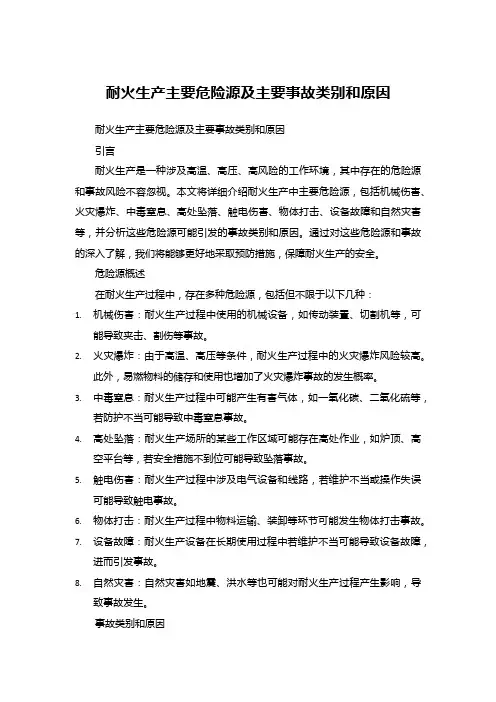 耐火生产主要危险源及主要事故类别和原因

耐火生产主要危险源及主要事故类别和原因

引言

耐火生产是一种涉及高温、高压、高风险的工作环境，其中存在的危险源和事故风险不容忽视。本文将详细介绍耐火生产中主要危险源，包括机械伤害、火灾爆炸、中毒窒息、高处坠落、触电伤害、物体打击、设备故障和自然灾害等，并分析这些危险源可能引发的事故类别和原因。通过对这些危险源和事故的深入了解，我们将能够更好地采取预防措施，保障耐火生产的安全。

危险源概述

在耐火生产过程中，存在多种危险源，包括但不限于以下几种：

1. 机械伤害：耐火生产过程中使用的机械设备，如传动装置、切割机等，可能导致夹击、割伤等事故。
2. 火灾爆炸：由于高温、高压等条件，耐火生产过程中的火灾爆炸风险较高。此外，易燃物料的储存和使用也增加了火灾爆炸事故的发生概率。
3. 中毒窒息：耐火生产过程中可能产生有害气体，如一氧化碳、二氧化硫等，若防护不当可能导致中毒窒息事故。
4. 高处坠落：耐火生产场所的某些工作区域可能存在高处作业，如炉顶、高空平台等，若安全措施不到位可能导致坠落事故。
5. 触电伤害：耐火生产过程中涉及电气设备和线路，若维护不当或操作失误可能导致触电事故。
6. 物体打击：耐火生产过程中物料运输、装卸等环节可能发生物体打击事故。
7. 设备故障：耐火生产设备在长期使用过程中若维护不当可能导致设备故障，进而引发事故。
8. 自然灾害：自然灾害如地震、洪水等也可能对耐火生产过程产生影响，导致事故发生。

事故类别和原因